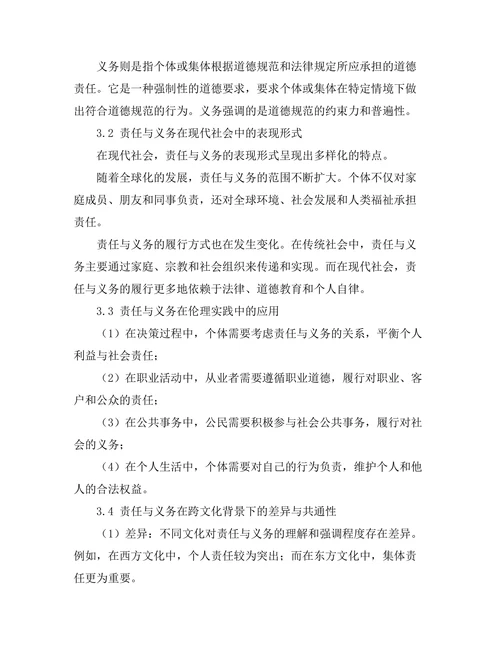 义务则是指个体或集体根据道德规范和法律规定所应承担的道德责任。它是一种强制性的道德要求，要求个体或集体在特定情境下做出符合道德规范的行为。义务强调的是道德规范的约束力和普遍性。

3.2 责任与义务在现代社会中的表现形式

在现代社会，责任与义务的表现形式呈现出多样化的特点。

随着全球化的发展，责任与义务的范围不断扩大。个体不仅对家庭成员、朋友和同事负责，还对全球环境、社会发展和人类福祉承担责任。

责任与义务的履行方式也在发生变化。在传统社会中，责任与义务主要通过家庭、宗教和社会组织来传递和实现。而在现代社会，责任与义务的履行更多地依赖于法律、道德教育和个人自律。

3.3 责任与义务在伦理实践中的应用

（1）在决策过程中，个体需要考虑责任与义务的关系，平衡个人利益与社会责任；

（2）在职业活动中，从业者需要遵循职业道德，履行对职业、客户和公众的责任；

（3）在公共事务中，公民需要积极参与社会公共事务，履行对社会的义务；

（4）在个人生活中，个体需要对自己的行为负责，维护个人和他人的合法权益。

3.4 责任与义务在跨文化背景下的差异与共通性

（1）差异：不同文化对责任与义务的理解和强调程度存在差异。例如，在西方文化中，个人责任较为突出；而在东方文化中，集体责任更为重要。